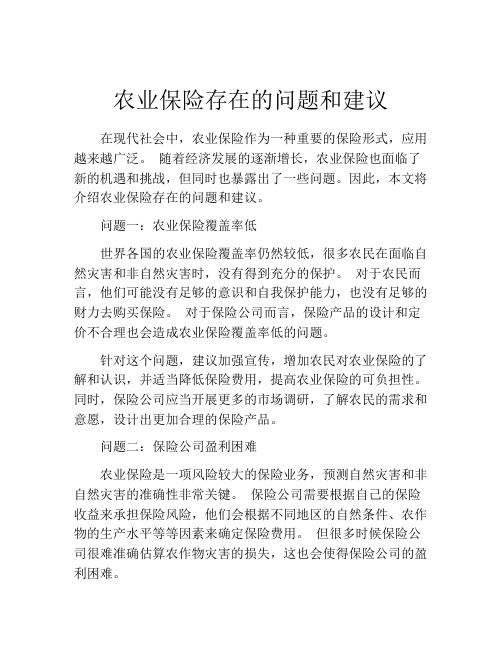 农业保险存在的问题和建议

在现代社会中，农业保险作为一种重要的保险形式，应用越来越广泛。 随着经济发展的逐渐增长，农业保险也面临了新的机遇和挑战，但同时也暴露出了一些问题。因此，本文将介绍农业保险存在的问题和建议。

问题一：农业保险覆盖率低

世界各国的农业保险覆盖率仍然较低，很多农民在面临自然灾害和非自然灾害时，没有得到充分的保护。 对于农民而言，他们可能没有足够的意识和自我保护能力，也没有足够的财力去购买保险。 对于保险公司而言，保险产品的设计和定价不合理也会造成农业保险覆盖率低的问题。

针对这个问题，建议加强宣传，增加农民对农业保险的了解和认识，并适当降低保险费用，提高农业保险的可负担性。同时，保险公司应当开展更多的市场调研，了解农民的需求和意愿，设计出更加合理的保险产品。

问题二：保险公司盈利困难

农业保险是一项风险较大的保险业务，预测自然灾害和非自然灾害的准确性非常关键。 保险公司需要根据自己的保险收益来承担保险风险，他们会根据不同地区的自然条件、农作物的生产水平等等因素来确定保险费用。 但很多时候保险公司很难准确估算农作物灾害的损失，这也会使得保险公司的盈利困难。